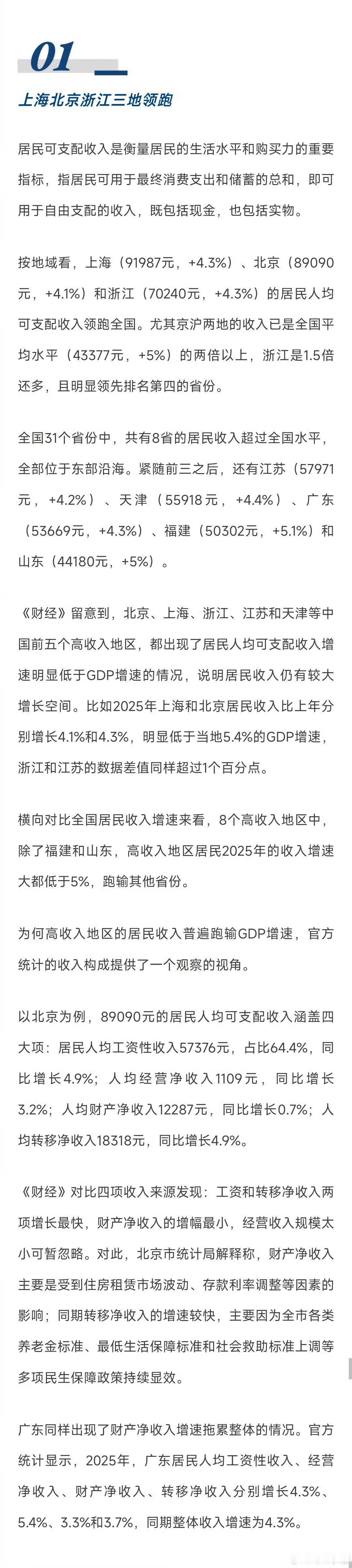 01

上海北京浙江三地领跑

居民可支配收入是衡量居民的生活水平和购买力的重要指标，指居民可用于最终消费支出和储蓄的总和，即可用于自由支配的收入，既包括现金，也包括实物。

按地域看，上海（91987元，+4.3%）、北京（89090元，+4.1%）和浙江（70240元，+4.3%）的居民人均可支配收入领跑全国。尤其京沪两地的收入已是全国平均水平（43377元，+5%）的两倍以上，浙江是1.5倍还多，且明显领先排名第四的省份。

全国31个省份中，共有8省的居民收入超过全国水平，全部位于东部沿海。紧随前三之后，还有江苏（57971元，+4.2%）、天津（55918元，+4.4%）、广东（53669元，+4.3%）、福建（50302元，+5.1%）和山东（44180元，+5%）。

《财经》留意到，北京、上海、浙江、江苏和天津等中国前五个高收入地区，都出现了居民人均可支配收入增速明显低于GDP增速的情况，说明居民收入仍有较大增长空间。比如2025年上海和北京居民收入比上年分别增长4.1%和4.3%，明显低于当地5.4%的GDP增速，浙江和江苏的数据差值同样超过1个百分点。

横向对比全国居民收入增速来看，8个高收入地区中，除了福建和山东，高收入地区居民2025年的收入增速大都低于5%，跑输其他省份。

为何高收入地区的居民收入普遍跑输GDP增速，官方统计的收入构成提供了一个观察的视角。

以北京为例，89090元的居民人均可支配收入涵盖四大项：居民人均工资性收入57376元，占比64.4%，同比增长4.9%；人均经营净收入1109元，同比增长3.2%；人均财产净收入12287元，同比增长0.7%；人均转移净收入18318元，同比增长4.9%。

《财经》对比四项收入来源发现：工资和转移净收入两项增长最快，财产净收入的增幅最小，经营收入规模太小可暂忽略。对此，北京市统计局解释称，财产净收入主要是受到住房租赁市场波动、存款利率调整等因素的影响；同期转移净收入的增速较快，主要因为全市各类养老金标准、最低生活保障标准和社会救助标准上调等多项民生保障政策持续显效。

广东同样出现了财产净收入增速拖累整体的情况。官方统计显示，2025年，广东居民人均工资性收入、经营净收入、财产净收入、转移净收入分别增长4.3%、5.4%、3.3%和3.7%，同期整体收入增速为4.3%。